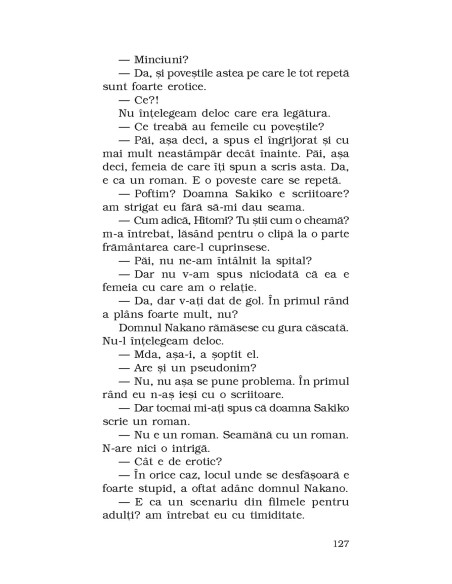 — Minciuni?

— Da, și poveștile astea pe care le tot repetă sunt foarte erotice.

— Ce?!

Nu înțelegeam deloc care era legătura.

— Ce treabă au femeile cu poveștile?

— Păi, așa deci, a spus el îngrijorat și cu mai mult neastâmpăr decât înainte. Păi, așa deci, femeia de care îți spun a scris asta. Da, e ca un roman. E o poveste care se repetă.

— Poftim? Doamna Sakiko e scriitoare? am strigat eu fără să-mi dau seama.

— Cum adică, Hitomi? Tu știi cum o cheamă? m-a întrebat, lăsând pentru o clipă la o parte frământarea care-l cuprinsese.

— Păi, nu ne-am întâlnit la spital?

— Dar nu v-am spus niciodată că ea e femeia cu care am o relație.

— Da, dar v-ați dat de gol. În primul rând a plâns foarte mult, nu?

Domnul Nakano rămăsese cu gura căscată. Nu-l înțelegeam deloc.

— Mda, așa-i, a șoptit el.

— Are și un pseudonim?

— Nu, nu așa se pune problema. În primul rând eu n-aș ieși cu o scriitoare.

— Dar tocmai mi-ați spus că doamna Sakiko scrie un roman.

— Nu e un roman. Seamănă cu un roman. N-are nici o intrigă.

— Cât e de erotic?

— În orice caz, locul unde se desfășoară e foarte stupid, a oftat adânc domnul Nakano.

— E ca un scenariu din filmele pentru adulți? am întrebat eu cu timiditate.

127